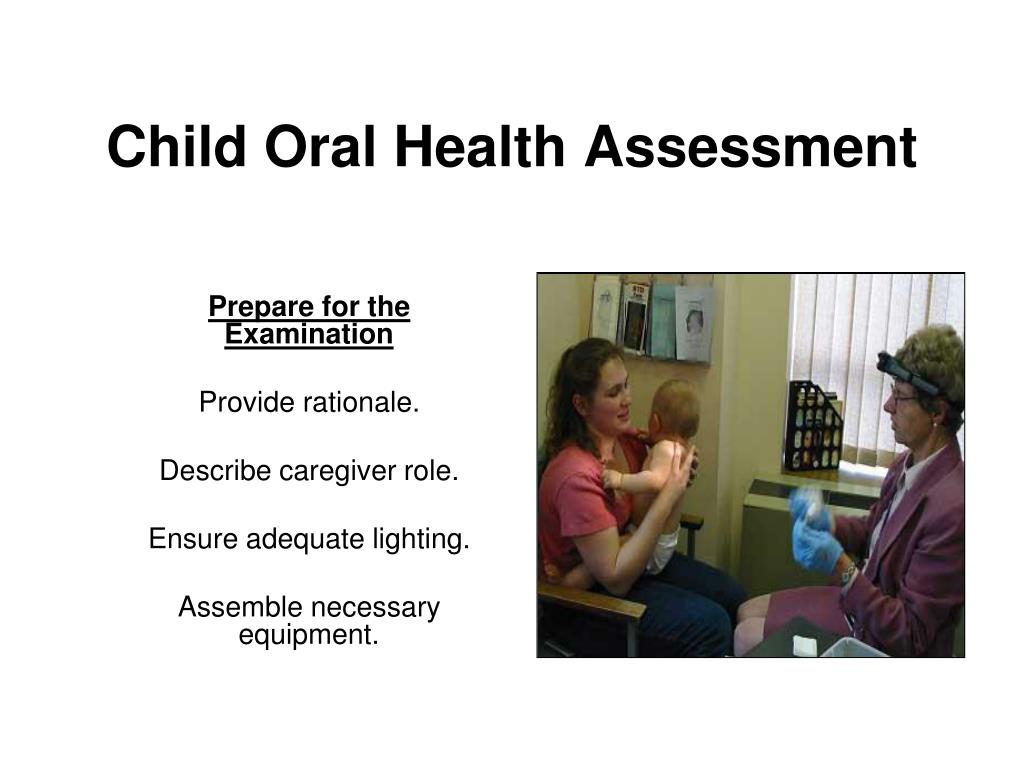 Child Oral Health Assessment

Prepare for the Examination

Provide rationale.

Describe caregiver role.

Ensure adequate lighting.

Assemble necessary equipment.